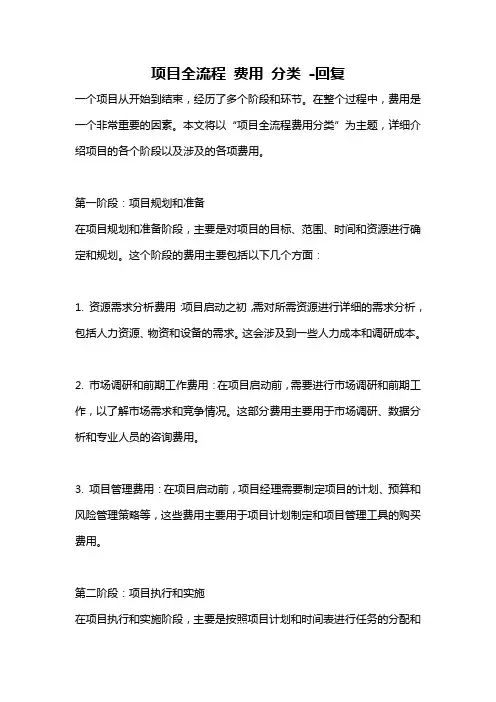 项目全流程 费用 分类 -回复

一个项目从开始到结束，经历了多个阶段和环节。在整个过程中，费用是一个非常重要的因素。本文将以“项目全流程费用分类”为主题，详细介绍项目的各个阶段以及涉及的各项费用。

第一阶段：项目规划和准备
在项目规划和准备阶段，主要是对项目的目标、范围、时间和资源进行确定和规划。这个阶段的费用主要包括以下几个方面：

1. 资源需求分析费用：项目启动之初，需对所需资源进行详细的需求分析，包括人力资源、物资和设备的需求。这会涉及到一些人力成本和调研成本。

2. 市场调研和前期工作费用：在项目启动前，需要进行市场调研和前期工作，以了解市场需求和竞争情况。这部分费用主要用于市场调研、数据分析和专业人员的咨询费用。

3. 项目管理费用：在项目启动前，项目经理需要制定项目的计划、预算和风险管理策略等，这些费用主要用于项目计划制定和项目管理工具的购买费用。

第二阶段：项目执行和实施
在项目执行和实施阶段，主要是按照项目计划和时间表进行任务的分配和